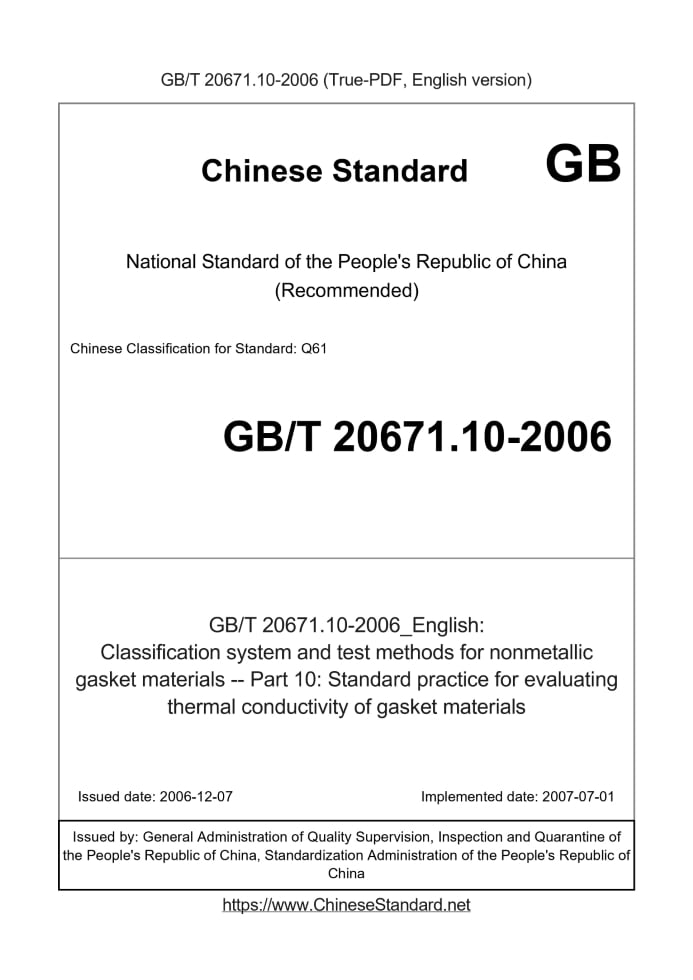 GB/T 20671.10-2006 (True-PDF, English version)

Chinese Standard GB

National Standard of the People's Republic of China (Recommended)

Chinese Classification for Standard: Q61

GB/T 20671.10-2006

GB/T 20671.10-2006_English: Classification system and test methods for nonmetallic gasket materials -- Part 10: Standard practice for evaluating thermal conductivity of gasket materials

Issued date: 2006-12-07

Implemented date: 2007-07-01

Issued by: General Administration of Quality Supervision, Inspection and Quarantine of the People's Republic of China, Standardization Administration of the People's Republic of China

https://www.ChineseStandard.net